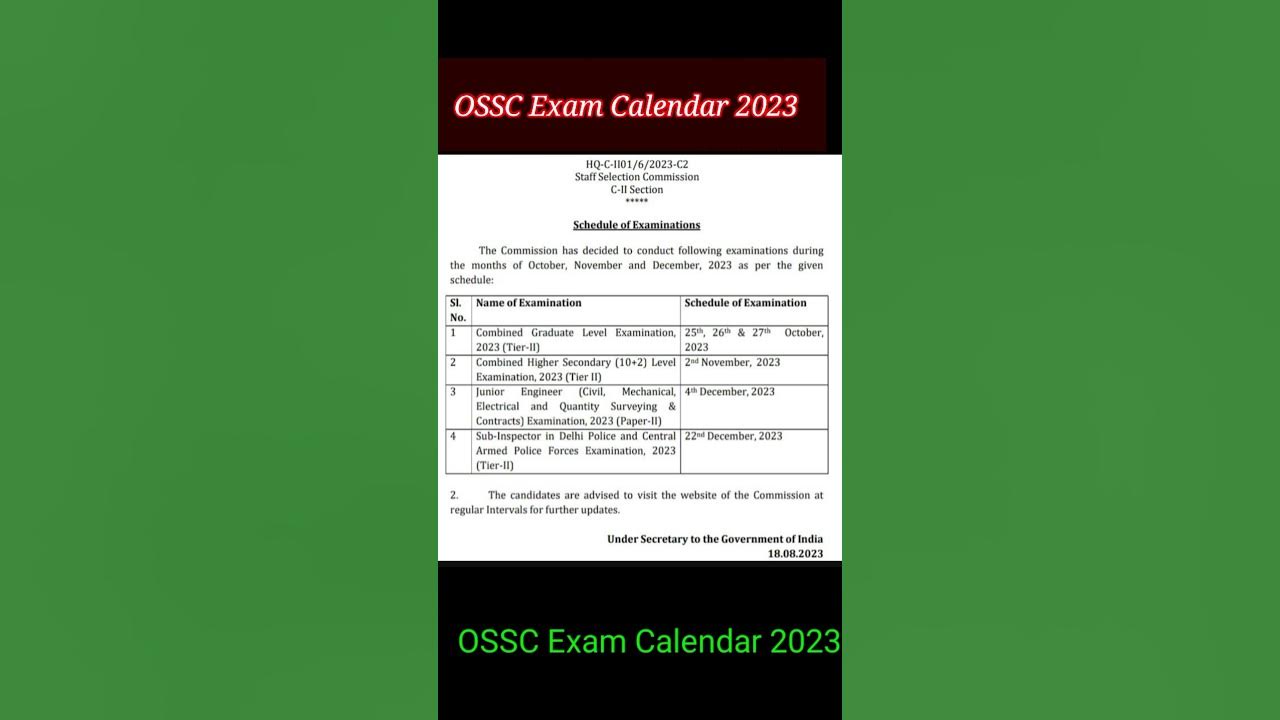 OSSC Exam Calendar 2023

HQ-C-II01/6/2023-C2
Staff Selection Commission
C-II Section
*****

Schedule of Examinations

The Commission has decided to conduct following examinations during the months of October, November and December, 2023 as per the given schedule:

| Sl. No. | Name of Examination | Schedule of Examination |
|---|---|---|
| 1 | Combined Graduate Level Examination, 2023 (Tier-II) | $25^{th}$, $26^{th}$ & $27^{th}$ October, 2023 |
| 2 | Combined Higher Secondary (10+2) Level Examination, 2023 (Tier II) | $2^{nd}$ November, 2023 |
| 3 | Junior Engineer (Civil, Mechanical, Electrical and Quantity Surveying & Contracts) Examination, 2023 (Paper-II) | $4^{th}$ December, 2023 |
| 4 | Sub-Inspector in Delhi Police and Central Armed Police Forces Examination, 2023 (Tier-II) | $22^{nd}$ December, 2023 |

2. The candidates are advised to visit the website of the Commission at regular Intervals for further updates.

Under Secretary to the Government of India
18.08.2023

OSSC Exam Calendar 2023